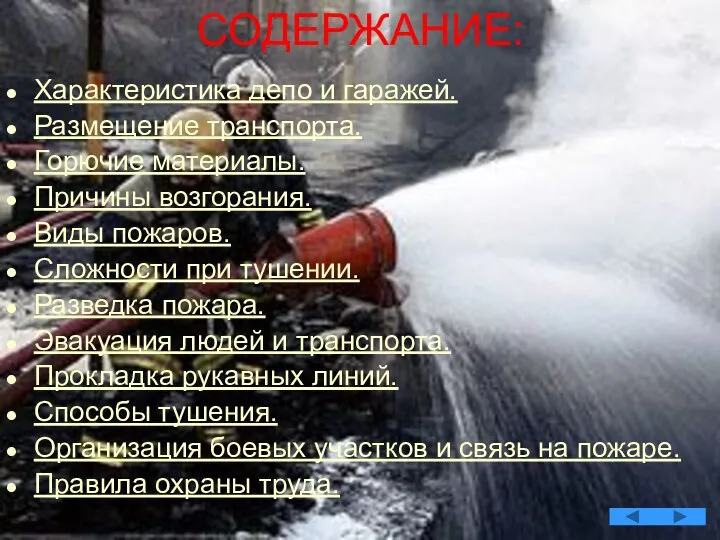 СОДЕРЖАНИЕ:

- Характеристика депо и гаражей.
- Размещение транспорта.
- Горючие материалы.
- Причины возгорания.
- Виды пожаров.
- Сложности при тушении.
- Разведка пожара.
- Эвакуация людей и транспорта.
- Прокладка рукавных линий.
- Способы тушения.
- Организация боевых участков и связь на пожаре.
- Правила охраны труда.